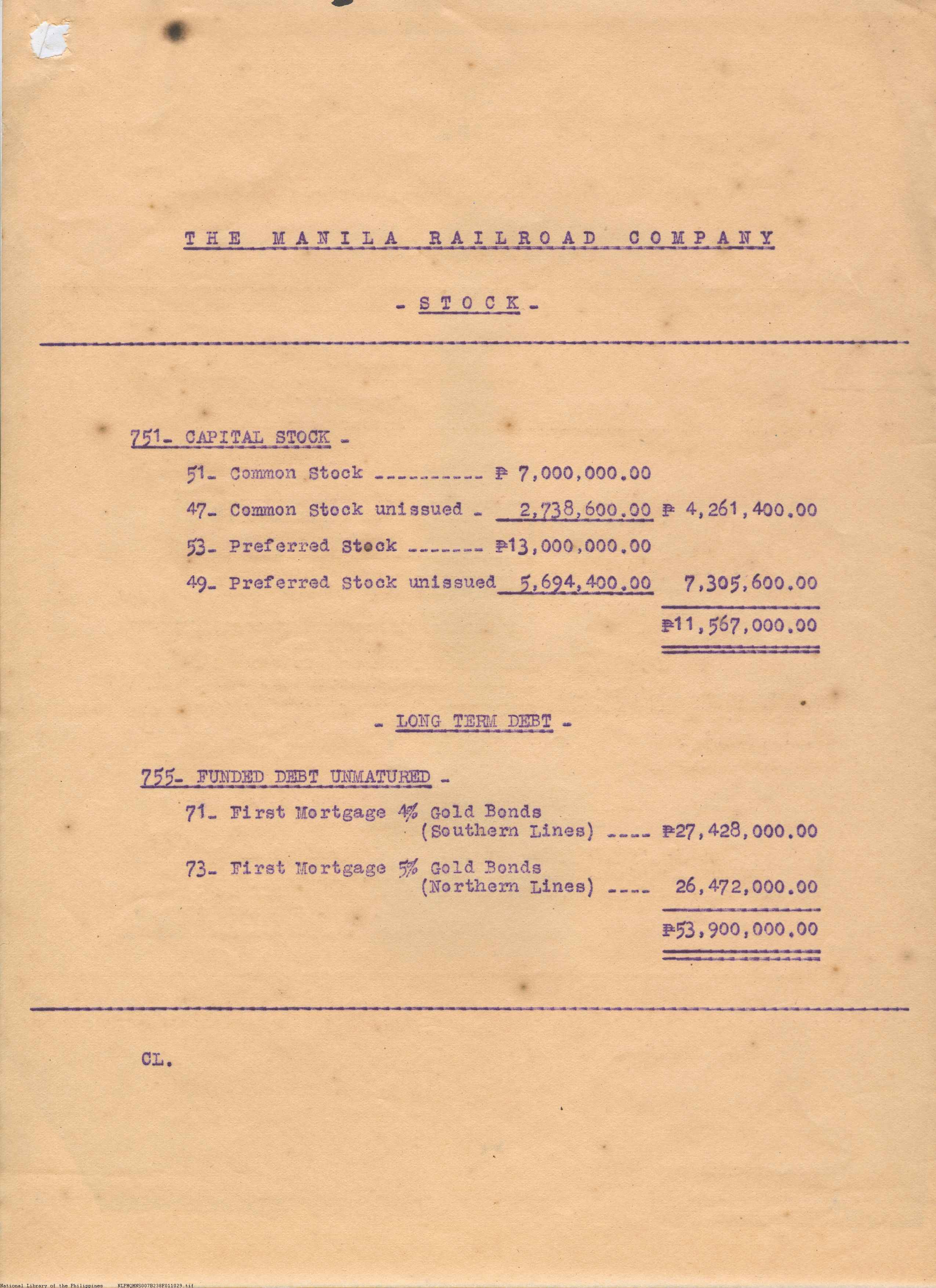 THE MANILA RAILROAD COMPANY

- STOCK -

751- CAPITAL STOCK -

51- Common Stock ---------- ₱ 7,000,000.00

47- Common Stock unissued - 2,738,600.00 ₱ 4,261,400.00

53- Preferred Stock ------- ₱13,000,000.00

49- Preferred Stock unissued 5,694,400.00 7,305,600.00

₱11,567,000.00

- LONG TERM DEBT -

755- FUNDED DEBT UNMATURED -

71- First Mortgage 4% Gold Bonds (Southern Lines) ---- ₱27,428,000.00

73- First Mortgage 5% Gold Bonds (Northern Lines) ---- 26,472,000.00

₱53,900,000.00

CL.

National Library of the Philippines NLPMQMNS007B238F011029.tif